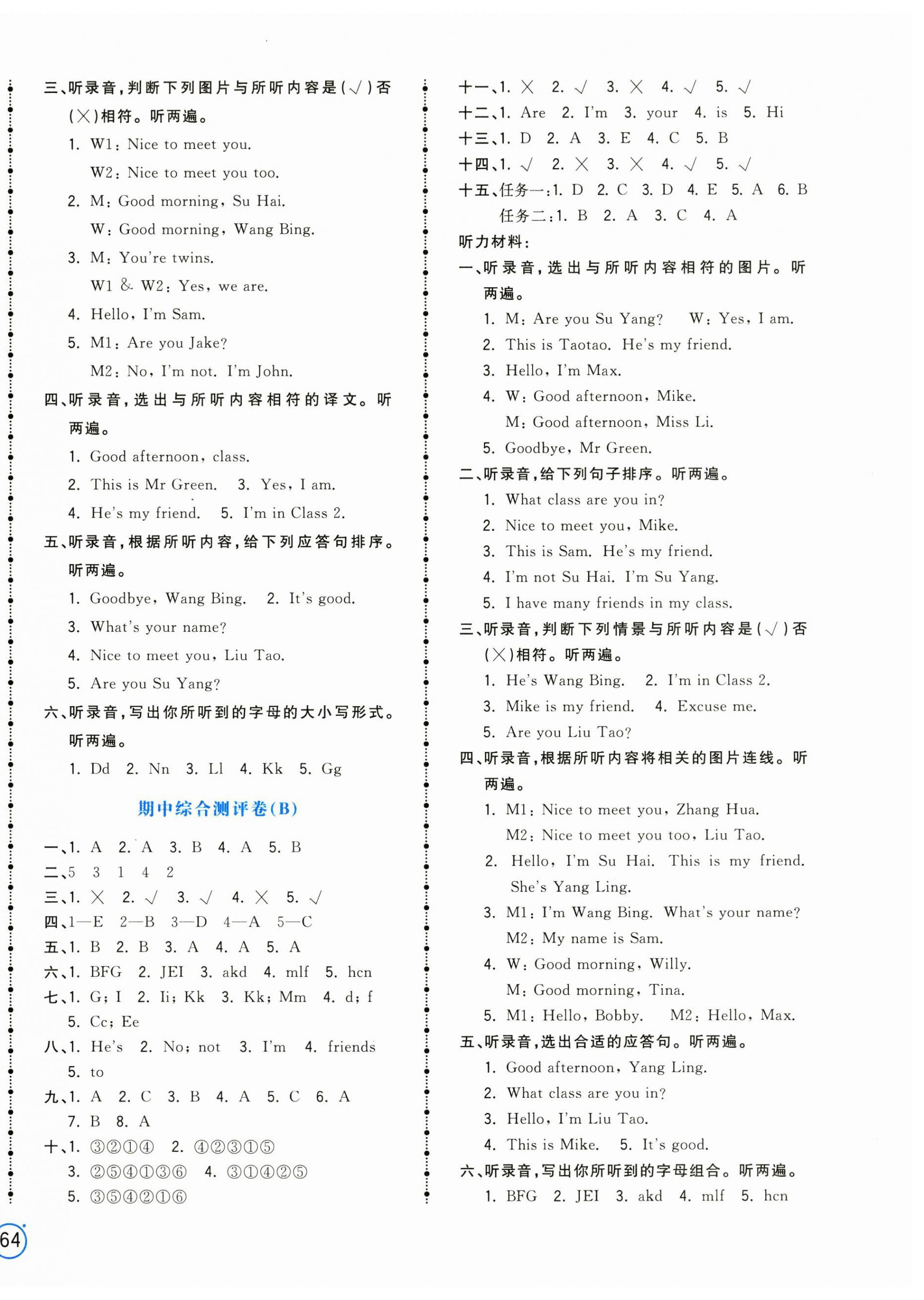 三、听录音,判断下列图片与所听内容是(√)否(×)相符。听两遍。

1. W1: Nice to meet you.
W2: Nice to meet you too.
2. M: Good morning, Su Hai.
W: Good morning, Wang Bing.
3. M: You're twins.
W1 & W2: Yes, we are.
4. Hello, I'm Sam.
5. M1: Are you Jake?
M2: No, I'm not. I'm John.

四、听录音,选出与所听内容相符的译文。听两遍。

1. Good afternoon, class.
2. This is Mr Green. 3. Yes, I am.
4. He's my friend. 5. I'm in Class 2.

五、听录音,根据所听内容,给下列应答句排序。听两遍。

1. Goodbye, Wang Bing. 2. It's good.
3. What's your name?
4. Nice to meet you, Liu Tao.
5. Are you Su Yang?

六、听录音,写出你所听到的字母的大小写形式。听两遍。

1. Dd 2. Nn 3. Ll 4. Kk 5. Gg

期中综合测评卷(B)

一、1. A 2. A 3. B 4. A 5. B
二、5 3 1 4 2
三、1. × 2. √ 3. √ 4. × 5. √
四、1—E 2—B 3—D 4—A 5—C
五、1. B 2. B 3. A 4. A 5. A
六、1. BFG 2. JEI 3. akd 4. mlf 5. hcn
七、1. G; I 2. Ii; Kk 3. Kk; Mm 4. d; f
5. Cc; Ee
八、1. He's 2. No; not 3. I'm 4. friends
5. to
九、1. A 2. C 3. B 4. A 5. C 6. A
7. B 8. A
十、1. ③②①④ 2. ④②③①⑤
3. ②⑤④①③⑥ 4. ③①④②⑤
5. ③⑤④②①⑥

十一、1. × 2. √ 3. × 4. √ 5. √
十二、1. Are 2. I'm 3. your 4. is 5. Hi
十三、1. D 2. A 3. E 4. C 5. B
十四、1. √ 2. × 3. × 4. √ 5. √
十五、任务一:1. D 2. C 3. D 4. E 5. A 6. B
任务二:1. B 2. A 3. C 4. A

听力材料:

一、听录音,选出与所听内容相符的图片。听两遍。

1. M: Are you Su Yang? W: Yes, I am.
2. This is Taotao. He's my friend.
3. Hello, I'm Max.
4. W: Good afternoon, Mike.
M: Good afternoon, Miss Li.
5. Goodbye, Mr Green.

二、听录音,给下列句子排序。听两遍。

1. What class are you in?
2. Nice to meet you, Mike.
3. This is Sam. He's my friend.
4. I'm not Su Hai. I'm Su Yang.
5. I have many friends in my class.

三、听录音,判断下列情景与所听内容是(√)否(×)相符。听两遍。

1. He's Wang Bing. 2. I'm in Class 2.
3. Mike is my friend. 4. Excuse me.
5. Are you Liu Tao?

四、听录音,根据所听内容将相关的图片连线。听两遍。

1. M1: Nice to meet you, Zhang Hua.
M2: Nice to meet you too, Liu Tao.
2. Hello, I'm Su Hai. This is my friend. She's Yang Ling.
3. M1: I'm Wang Bing. What's your name?
M2: My name is Sam.
4. W: Good morning, Willy.
M: Good morning, Tina.
5. M1: Hello, Bobby. M2: Hello, Max.

五、听录音,选出合适的应答句。听两遍。

1. Good afternoon, Yang Ling.
2. What class are you in?
3. Hello, I'm Liu Tao.
4. This is Mike. 5. It's good.

六、听录音,写出你所听到的字母组合。听两遍。

1. BFG 2. JEI 3. akd 4. mlf 5. hcn

64